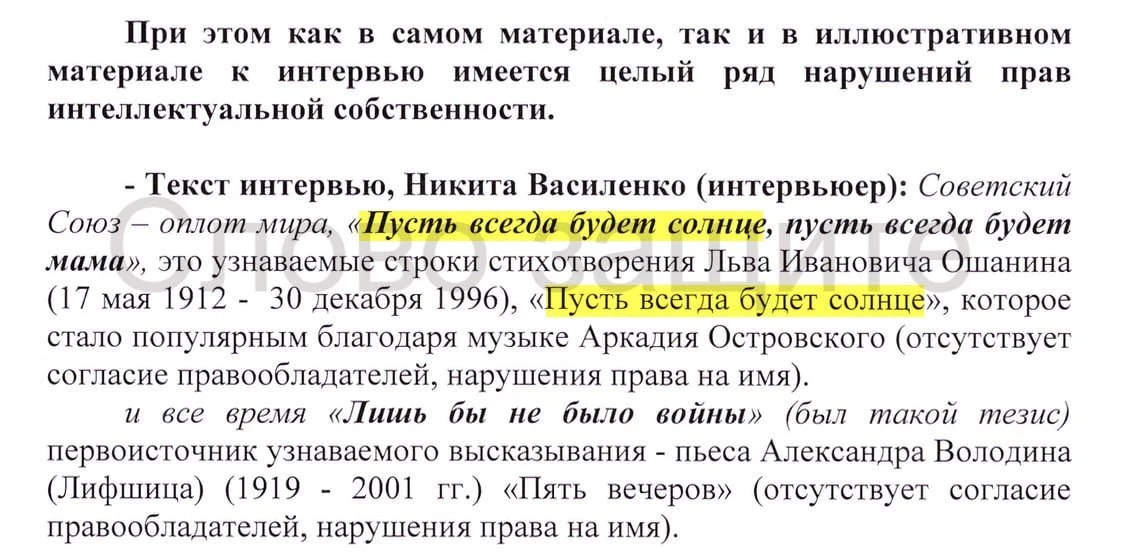 При этом как в самом материале, так и в иллюстративном материале к интервью имеется целый ряд нарушений прав интеллектуальной собственности.

- Текст интервью, Никита Василенко (интервьюер): Советский Союз – оплот мира, «Пусть всегда будет солнце, пусть всегда будет мама», это узнаваемые строки стихотворения Льва Ивановича Ошанина (17 мая 1912 - 30 декабря 1996), «Пусть всегда будет солнце», которое стало популярным благодаря музыке Аркадия Островского (отсутствует согласие правообладателей, нарушения права на имя).

и все время «Лишь бы не было войны» (был такой тезис) первоисточник узнаваемого высказывания - пьеса Александра Володина (Лифшица) (1919 - 2001 гг.) «Пять вечеров» (отсутствует согласие правообладателей, нарушения права на имя).

Слово защите